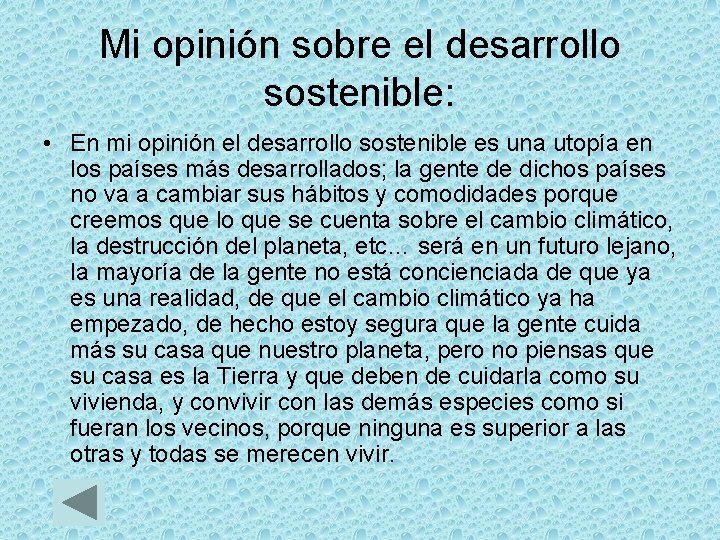 Mi opinión sobre el desarrollo sostenible:

• En mi opinión el desarrollo sostenible es una utopía en los países más desarrollados; la gente de dichos países no va a cambiar sus hábitos y comodidades porque creemos que lo que se cuenta sobre el cambio climático, la destrucción del planeta, etc… será en un futuro lejano, la mayoría de la gente no está concienciada de que ya es una realidad, de que el cambio climático ya ha empezado, de hecho estoy segura que la gente cuida más su casa que nuestro planeta, pero no piensas que su casa es la Tierra y que deben de cuidarla como su vivienda, y convivir con las demás especies como si fueran los vecinos, porque ninguna es superior a las otras y todas se merecen vivir.